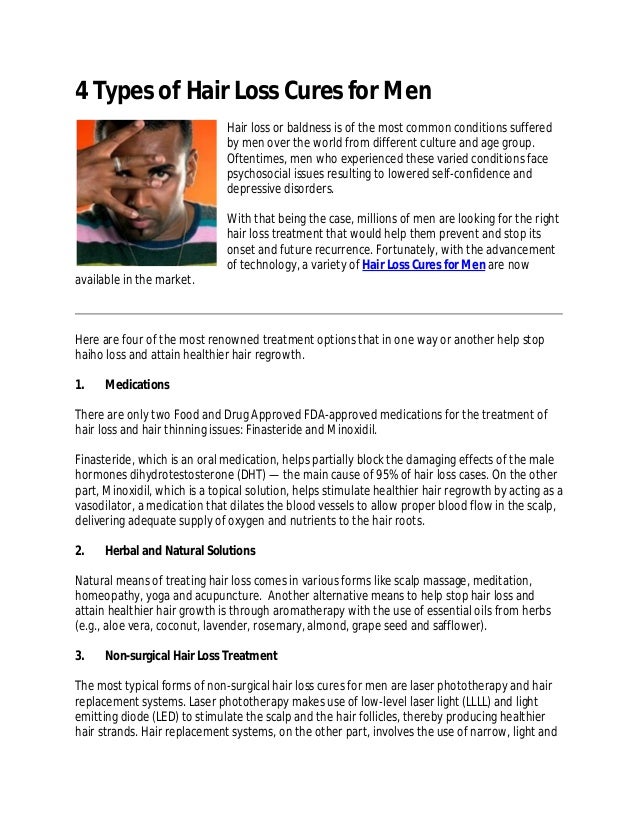 4 Types of Hair Loss Cures for Men

Hair loss or baldness is of the most common conditions suffered by men over the world from different culture and age group. Oftentimes, men who experienced these varied conditions face psychosocial issues resulting to lowered self-confidence and depressive disorders.

With that being the case, millions of men are looking for the right hair loss treatment that would help them prevent and stop its onset and future recurrence. Fortunately, with the advancement of technology, a variety of Hair Loss Cures for Men are now available in the market.

Here are four of the most renowned treatment options that in one way or another help stop haiho loss and attain healthier hair regrowth.

1. Medications

There are only two Food and Drug Approved FDA-approved medications for the treatment of hair loss and hair thinning issues: Finasteride and Minoxidil.

Finasteride, which is an oral medication, helps partially block the damaging effects of the male hormones dihydrotestosterone (DHT) — the main cause of 95% of hair loss cases. On the other part, Minoxidil, which is a topical solution, helps stimulate healthier hair regrowth by acting as a vasodilator, a medication that dilates the blood vessels to allow proper blood flow in the scalp, delivering adequate supply of oxygen and nutrients to the hair roots.

2. Herbal and Natural Solutions

Natural means of treating hair loss comes in various forms like scalp massage, meditation, homeopathy, yoga and acupuncture. Another alternative means to help stop hair loss and attain healthier hair growth is through aromatherapy with the use of essential oils from herbs (e.g., aloe vera, coconut, lavender, rosemary, almond, grape seed and safflower).

3. Non-surgical Hair Loss Treatment

The most typical forms of non-surgical hair loss cures for men are laser phototherapy and hair replacement systems. Laser phototherapy makes use of low-level laser light (LLLL) and light emitting diode (LED) to stimulate the scalp and the hair follicles, thereby producing healthier hair strands. Hair replacement systems, on the other part, involves the use of narrow, light and